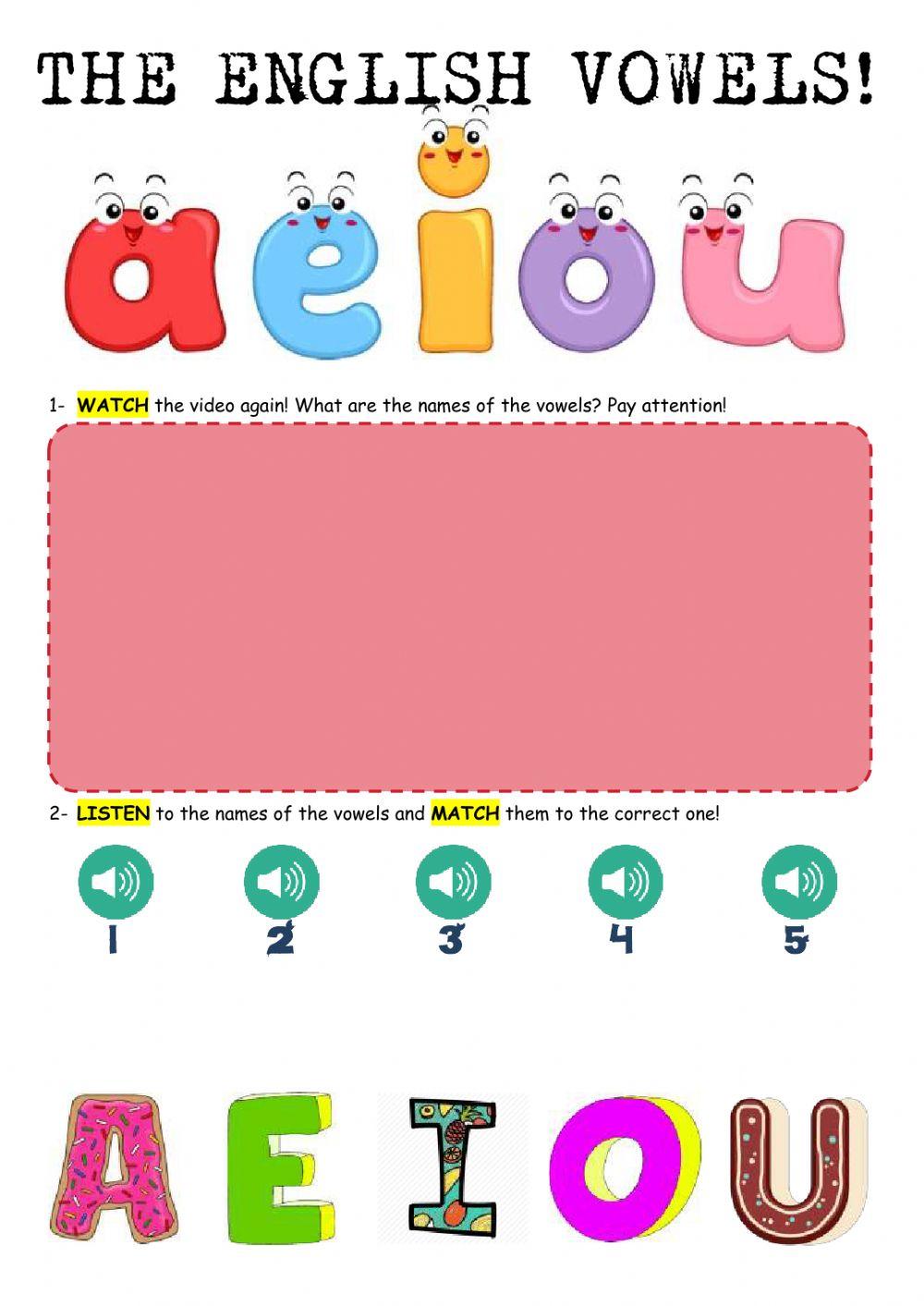 THE ENGLISH VOWELS!

a e i o u

1- WATCH the video again! What are the names of the vowels? Pay attention!

2- LISTEN to the names of the vowels and MATCH them to the correct one!

1 2 3 4 5

A E I O U